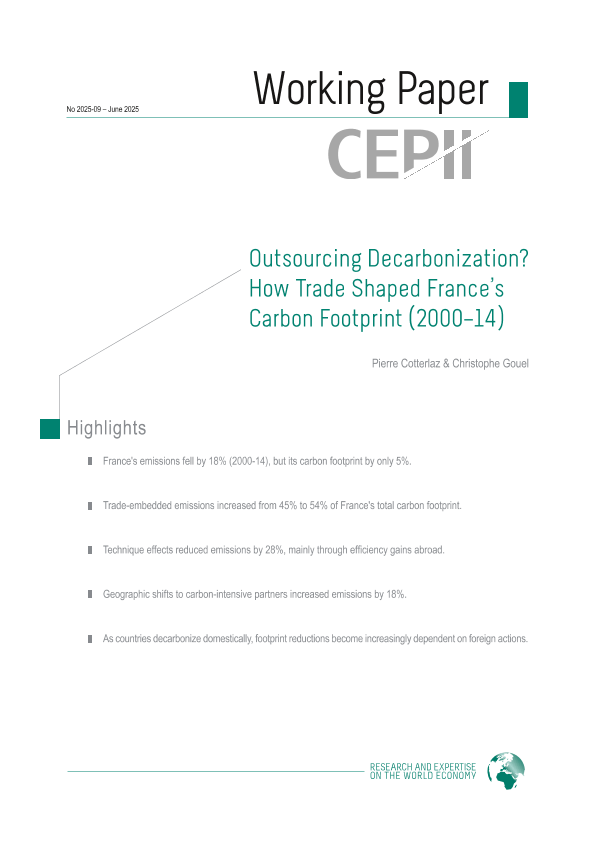 No 2025-09 – June 2025

Working Paper

CEPII

Outsourcing Decarbonization? How Trade Shaped France's Carbon Footprint (2000–14)

Pierre Cotterlaz & Christophe Gouel

Highlights

France's emissions fell by 18% (2000-14), but its carbon footprint by only 5%.

Trade-embedded emissions increased from 45% to 54% of France's total carbon footprint.

Technique effects reduced emissions by 28%, mainly through efficiency gains abroad.

Geographic shifts to carbon-intensive partners increased emissions by 18%.

As countries decarbonize domestically, footprint reductions become increasingly dependent on foreign actions.

RESEARCH AND EXPERTISE ON THE WORLD ECONOMY